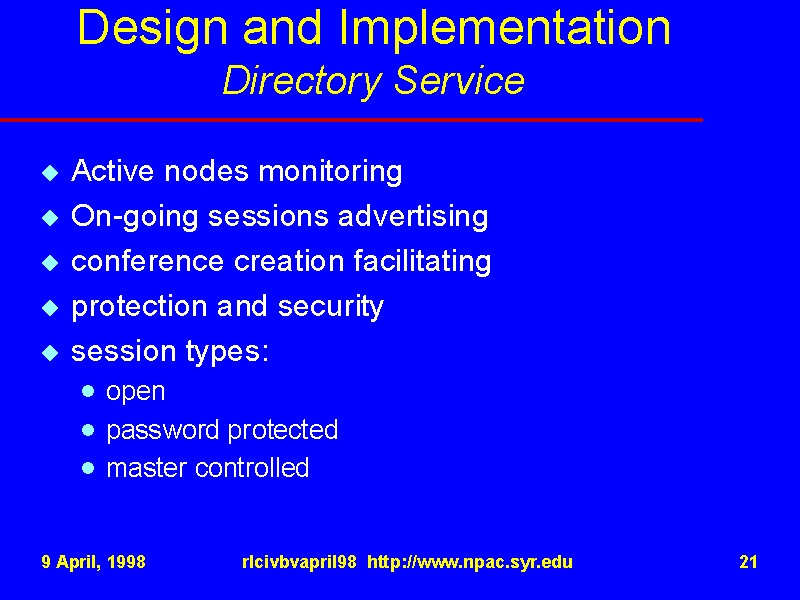 Design and Implementation
Directory Service

- Active nodes monitoring
- On-going sessions advertising
- conference creation facilitating
- protection and security
- session types:
  - open
  - password protected
  - master controlled

9 April, 1998 rlcivbvapril98 http://www.npac.syr.edu 21